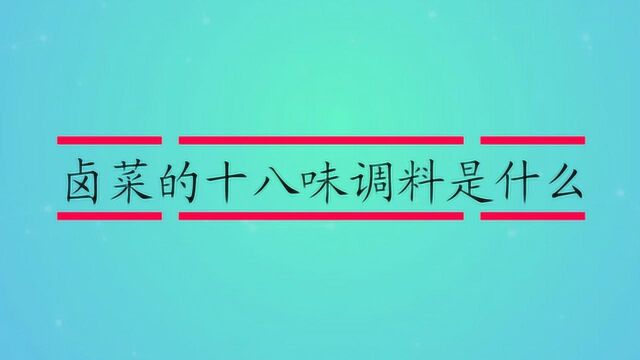 卤菜的十八味调料是什么